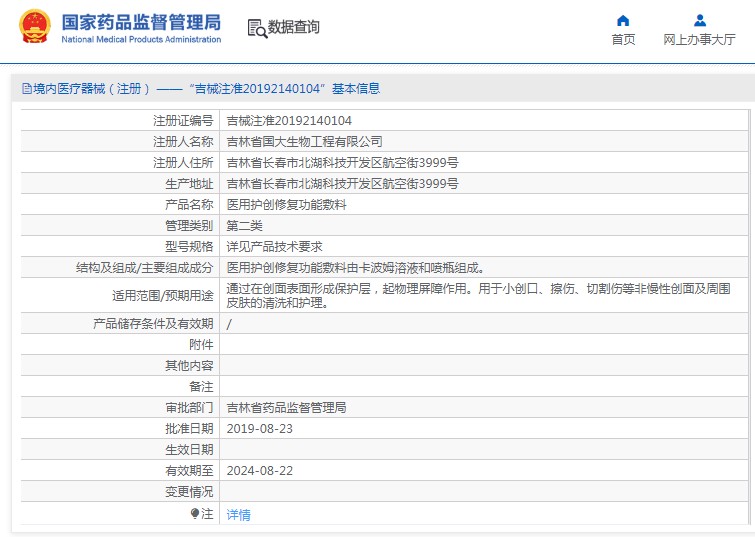 国家药品监督管理局
National Medical Products Administration

数据查询

首页 网上办事大厅

境内医疗器械（注册）——“吉械注准20192140104”基本信息

| 注册证编号 | 吉械注准20192140104 |
|---|---|
| 注册人名称 | 吉林省国大生物工程有限公司 |
| 注册人住所 | 吉林省长春市北湖科技开发区航空街3999号 |
| 生产地址 | 吉林省长春市北湖科技开发区航空街3999号 |
| 产品名称 | 医用护创修复功能敷料 |
| 管理类别 | 第二类 |
| 型号规格 | 详见产品技术要求 |
| 结构及组成/主要组成成分 | 医用护创修复功能敷料由卡波姆溶液和喷瓶组成。 |
| 适用范围/预期用途 | 通过在创面表面形成保护层，起物理屏障作用。用于小创口、擦伤、切割伤等非慢性创面及周围皮肤的清洗和护理。 |
| 产品储存条件及有效期 | / |
| 附件 | |
| 其他内容 | |
| 备注 | |
| 审批部门 | 吉林省药品监督管理局 |
| 批准日期 | 2019-08-23 |
| 生效日期 | |
| 有效期至 | 2024-08-22 |
| 变更情况 | |
| 注 | 详情 |